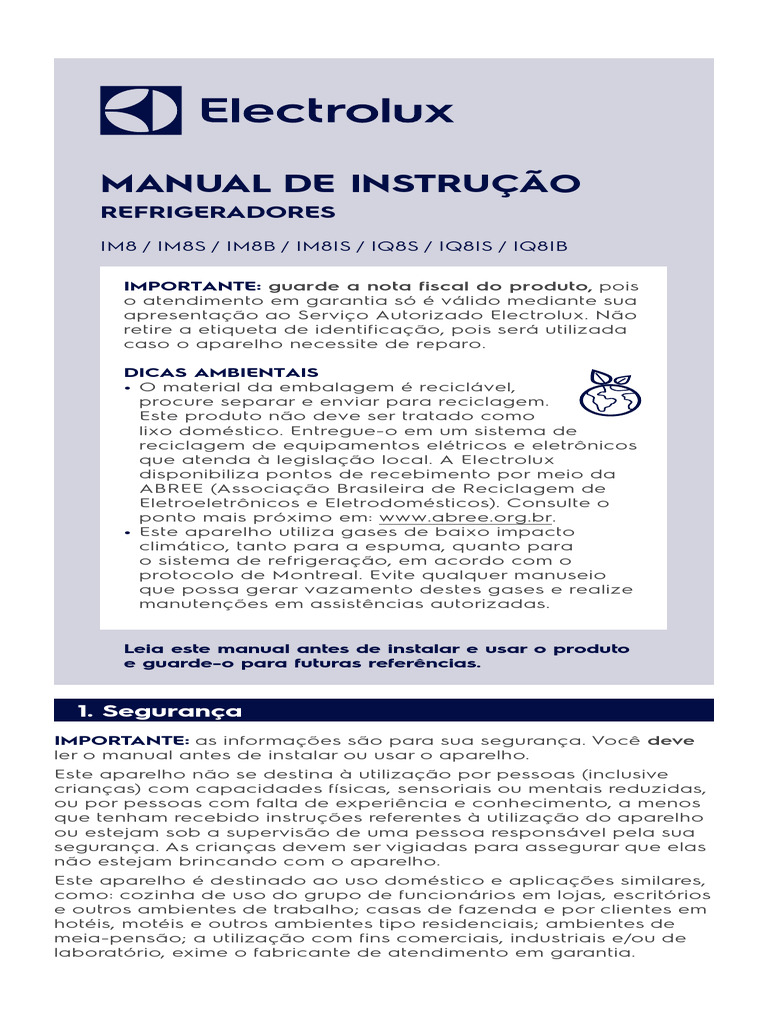 Electrolux

MANUAL DE INSTRUÇÃO
REFRIGERADORES

IM8 / IM8S / IM8B / IM8IS / IQ8S / IQ8IS / IQ8IB

IMPORTANTE: guarde a nota fiscal do produto, pois o atendimento em garantia só é válido mediante sua apresentação ao Serviço Autorizado Electrolux. Não retire a etiqueta de identificação, pois será utilizada caso o aparelho necessite de reparo.

DICAS AMBIENTAIS
• O material da embalagem é reciclável, procure separar e enviar para reciclagem. Este produto não deve ser tratado como lixo doméstico. Entregue-o em um sistema de reciclagem de equipamentos elétricos e eletrônicos que atenda à legislação local. A Electrolux disponibiliza pontos de recebimento por meio da ABREE (Associação Brasileira de Reciclagem de Eletroeletrônicos e Eletrodomésticos). Consulte o ponto mais próximo em: www.abree.org.br.
• Este aparelho utiliza gases de baixo impacto climático, tanto para a espuma, quanto para o sistema de refrigeração, em acordo com o protocolo de Montreal. Evite qualquer manuseio que possa gerar vazamento destes gases e realize manutenções em assistências autorizadas.

Leia este manual antes de instalar e usar o produto e guarde-o para futuras referências.

1. Segurança

IMPORTANTE: as informações são para sua segurança. Você deve ler o manual antes de instalar ou usar o aparelho.

Este aparelho não se destina à utilização por pessoas (inclusive crianças) com capacidades físicas, sensoriais ou mentais reduzidas, ou por pessoas com falta de experiência e conhecimento, a menos que tenham recebido instruções referentes à utilização do aparelho ou estejam sob a supervisão de uma pessoa responsável pela sua segurança. As crianças devem ser vigiadas para assegurar que elas não estejam brincando com o aparelho.

Este aparelho é destinado ao uso doméstico e aplicações similares, como: cozinha de uso do grupo de funcionários em lojas, escritórios e outros ambientes de trabalho; casas de fazenda e por clientes em hotéis, motéis e outros ambientes tipo residenciais; ambientes de meia-pensão; a utilização com fins comerciais, industriais e/ou de laboratório, exime o fabricante de atendimento em garantia.